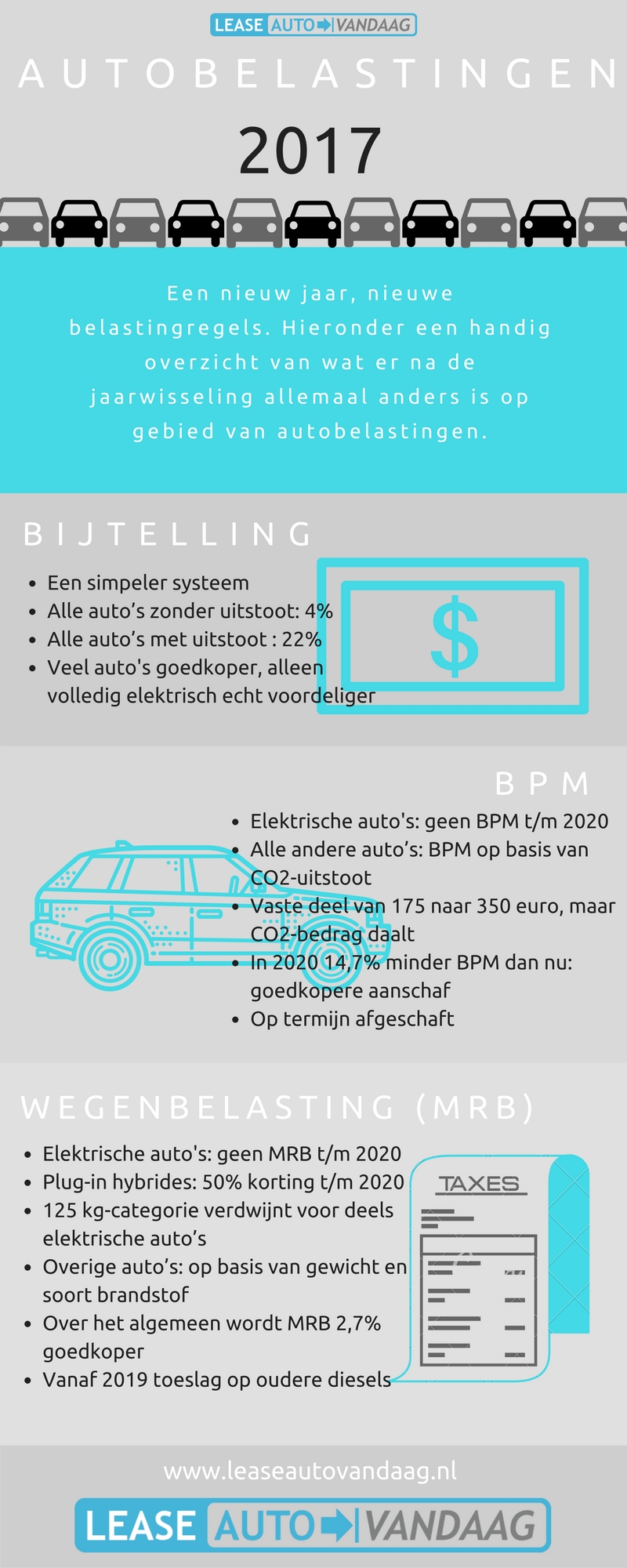 LEASE AUTO VANDAAG

AUTOBELASTINGEN

2017

Een nieuw jaar, nieuwe belastingregels. Hieronder een handig overzicht van wat er na de jaarwisseling allemaal anders is op gebied van autobelastingen.

BIJTELLING

- Een simpeler systeem
- Alle auto's zonder uitstoot: 4%
- Alle auto's met uitstoot : 22%
- Veel auto's goedkoper, alleen volledig elektrisch echt voordeliger

$

BPM

- Elektrische auto's: geen BPM t/m 2020
- Alle andere auto's: BPM op basis van CO2-uitstoot
- Vaste deel van 175 naar 350 euro, maar CO2-bedrag daalt
- In 2020 14,7% minder BPM dan nu: goedkopere aanschaf
- Op termijn afgeschaft

WEGENBELASTING (MRB)

- Elektrische auto's: geen MRB t/m 2020
- Plug-in hybrides: 50% korting t/m 2020
- 125 kg-categorie verdwijnt voor deels elektrische auto's
- Overige auto's: op basis van gewicht en soort brandstof
- Over het algemeen wordt MRB 2,7% goedkoper
- Vanaf 2019 toeslag op oudere diesels

TAXES

www.leaseautovandaag.nl

LEASE AUTO VANDAAG